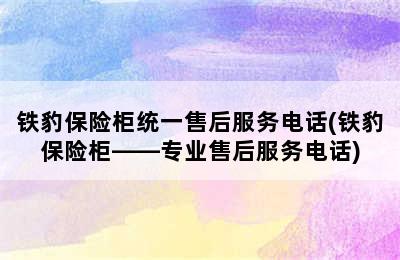 铁豹保险柜统一售后服务电话(铁豹保险柜——专业售后服务电话)